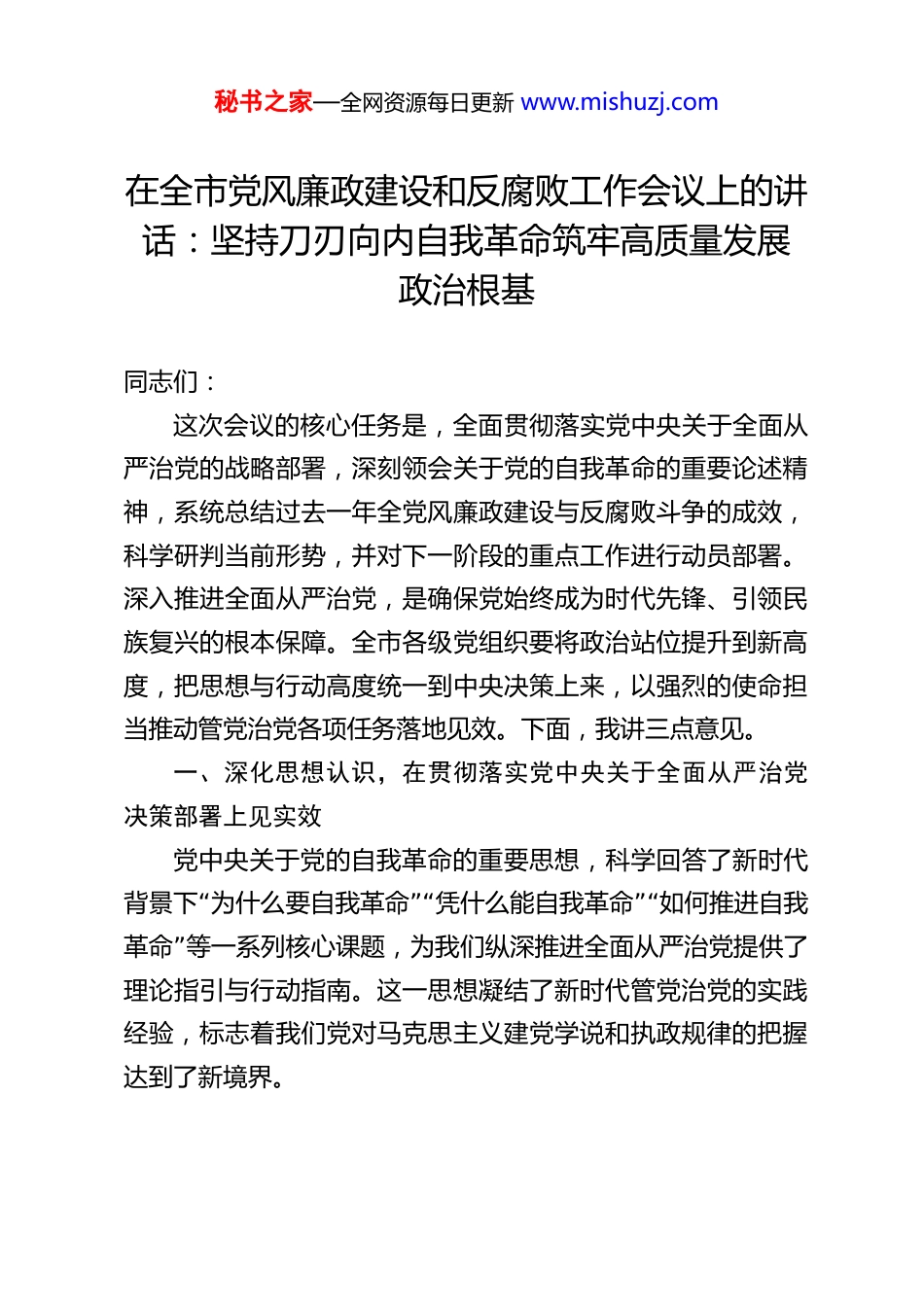 秘书之家—全网资源每日更新 www.mishuzj.com

在全市党风廉政建设和反腐败工作会议上的讲话：坚持刀刃向内自我革命筑牢高质量发展政治根基

同志们：

这次会议的核心任务是，全面贯彻落实党中央关于全面从严治党的战略部署，深刻领会关于党的自我革命的重要论述精神，系统总结过去一年全党风廉政建设与反腐败斗争的成效，科学研判当前形势，并对下一阶段的重点工作进行动员部署。深入推进全面从严治党，是确保党始终成为时代先锋、引领民族复兴的根本保障。全市各级党组织要将政治站位提升到新高度，把思想与行动高度统一到中央决策上来，以强烈的使命担当推动管党治党各项任务落地见效。下面，我讲三点意见。

一、深化思想认识，在贯彻落实党中央关于全面从严治党决策部署上见实效

党中央关于党的自我革命的重要思想，科学回答了新时代背景下“为什么要自我革命”“凭什么能自我革命”“如何推进自我革命”等一系列核心课题，为我们纵深推进全面从严治党提供了理论指引与行动指南。这一思想凝结了新时代管党治党的实践经验，标志着我们党对马克思主义建党学说和执政规律的把握达到了新境界。